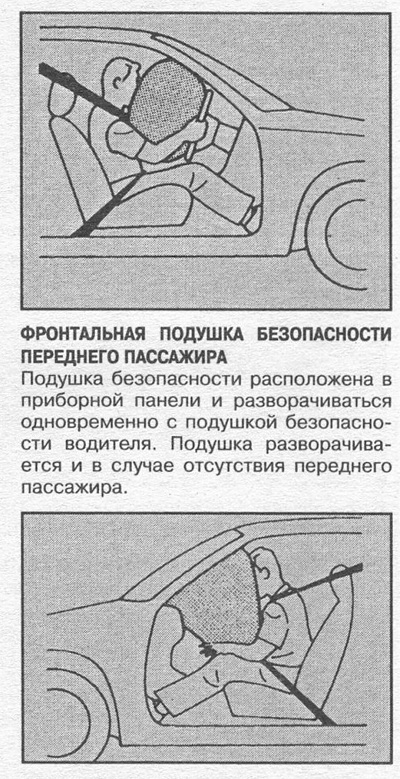 ФРОНТАЛЬНАЯ ПОДУШКА БЕЗОПАСНОСТИ ПЕРЕДНЕГО ПАССАЖИРА

Подушка безопасности расположена в приборной панели и разворачиваться одновременно с подушкой безопасности водителя. Подушка разворачивается и в случае отсутствия переднего пассажира.